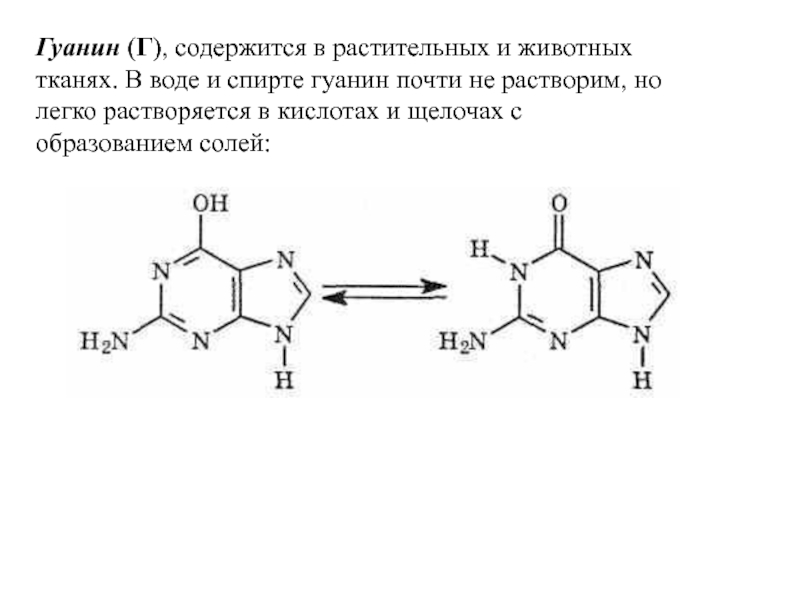 Гуанин (Г), содержится в растительных и животных тканях. В воде и спирте гуанин почти не растворим, но легко растворяется в кислотах и щелочах с образованием солей:

OH
N
N
$H_2N$
N
N
H

O
H
N
N
$H_2N$
N
N
H